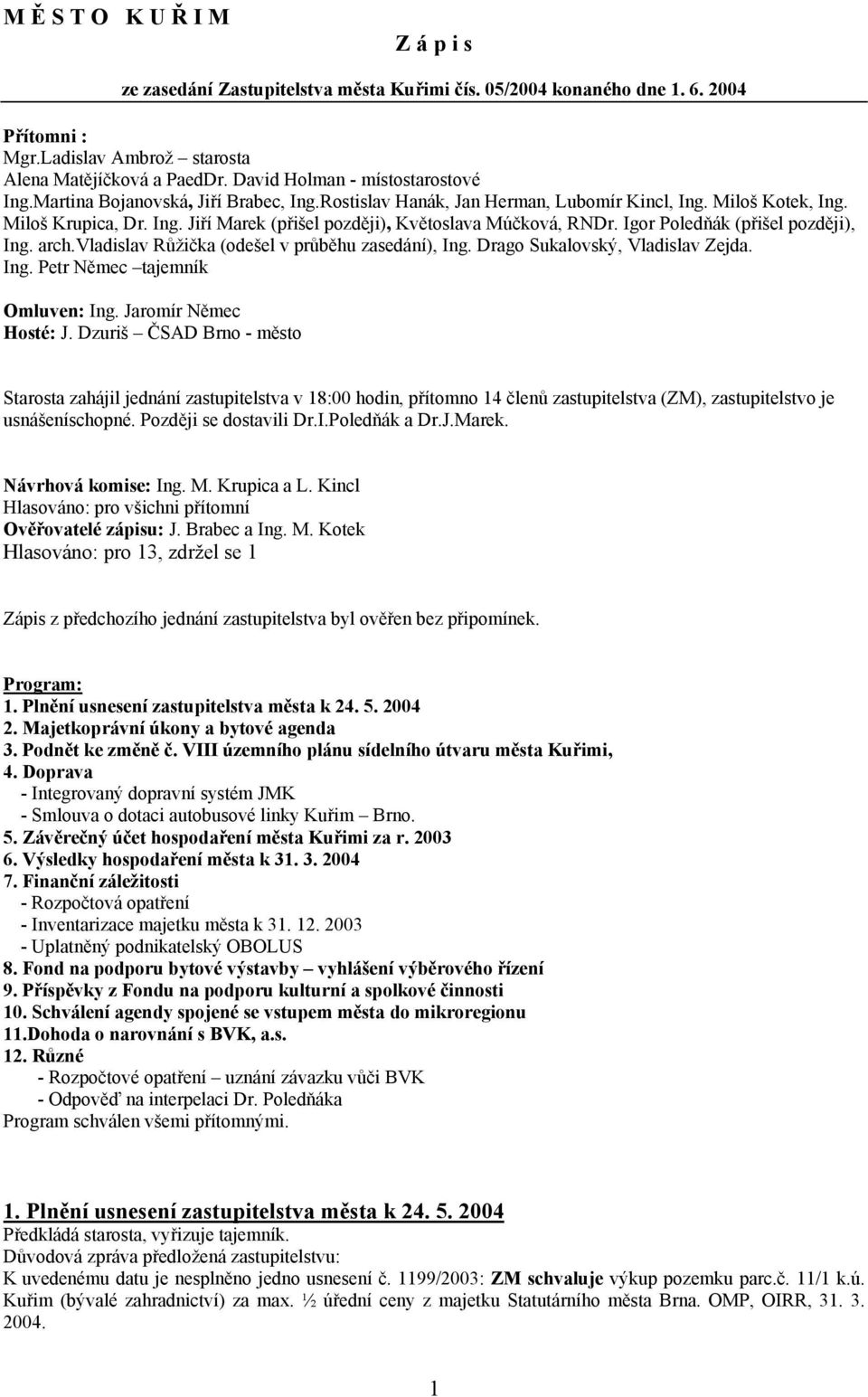 M Ě S T O K U Ř I M

Z á p i s

ze zasedání Zastupitelstva města Kuřimi čís. 05/2004 konaného dne 1. 6. 2004

Přítomni :
Mgr.Ladislav Ambrož – starosta
Alena Matějíčková a PaedDr. David Holman - místostarostové
Ing.Martina Bojanovská, Jiří Brabec, Ing.Rostislav Hanák, Jan Herman, Lubomír Kincl, Ing. Miloš Kotek, Ing. Miloš Krupica, Dr. Ing. Jiří Marek (přišel později), Květoslava Múčková, RNDr. Igor Poledňák (přišel později), Ing. arch.Vladislav Růžička (odešel v průběhu zasedání), Ing. Drago Sukalovský, Vladislav Zejda.
Ing. Petr Němec –tajemník

Omluven: Ing. Jaromír Němec
Hosté: J. Dzuriš – ČSAD Brno - město

Starosta zahájil jednání zastupitelstva v 18:00 hodin, přítomno 14 členů zastupitelstva (ZM), zastupitelstvo je usnášeníschopné. Později se dostavili Dr.I.Poledňák a Dr.J.Marek.

Návrhová komise: Ing. M. Krupica a L. Kincl
Hlasováno: pro všichni přítomní
Ověřovatelé zápisu: J. Brabec a Ing. M. Kotek
Hlasováno: pro 13, zdržel se 1

Zápis z předchozího jednání zastupitelstva byl ověřen bez připomínek.

Program:
1. Plnění usnesení zastupitelstva města k 24. 5. 2004
2. Majetkoprávní úkony a bytové agenda
3. Podnět ke změně č. VIII územního plánu sídelního útvaru města Kuřimi,
4. Doprava
- Integrovaný dopravní systém JMK
- Smlouva o dotaci autobusové linky Kuřim – Brno.
5. Závěrečný účet hospodaření města Kuřimi za r. 2003
6. Výsledky hospodaření města k 31. 3. 2004
7. Finanční záležitosti
- Rozpočtová opatření
- Inventarizace majetku města k 31. 12. 2003
- Uplatněný podnikatelský OBOLUS
8. Fond na podporu bytové výstavby – vyhlášení výběrového řízení
9. Příspěvky z Fondu na podporu kulturní a spolkové činnosti
10. Schválení agendy spojené se vstupem města do mikroregionu
11.Dohoda o narovnání s BVK, a.s.
12. Různé
- Rozpočtové opatření – uznání závazku vůči BVK
- Odpověď na interpelaci Dr. Poledňáka
Program schválen všemi přítomnými.

1. Plnění usnesení zastupitelstva města k 24. 5. 2004
Předkládá starosta, vyřizuje tajemník.
Důvodová zpráva předložená zastupitelstvu:
K uvedenému datu je nesplněno jedno usnesení č. 1199/2003: ZM schvaluje výkup pozemku parc.č. 11/1 k.ú. Kuřim (bývalé zahradnictví) za max. ½ úřední ceny z majetku Statutárního města Brna. OMP, OIRR, 31. 3. 2004.

1